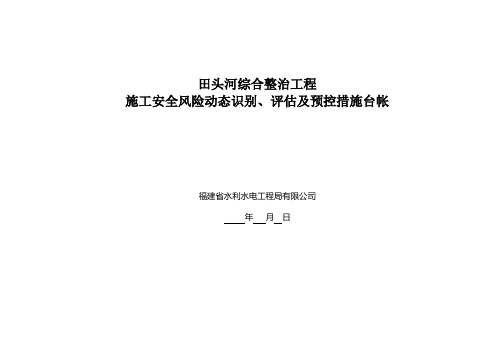 田头河综合整治工程
施工安全风险动态识别、评估及预控措施台帐

福建省水利水电工程局有限公司

____年__月_日